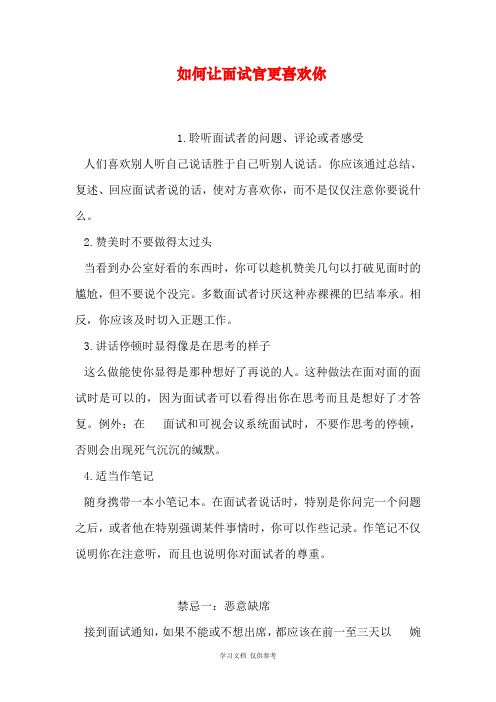 如何让面试官更喜欢你

1.聆听面试者的问题、评论或者感受

人们喜欢别人听自己说话胜于自己听别人说话。你应该通过总结、复述、回应面试者说的话，使对方喜欢你，而不是仅仅注意你要说什么。

2.赞美时不要做得太过头

当看到办公室好看的东西时，你可以趁机赞美几句以打破见面时的尴尬，但不要说个没完。多数面试者讨厌这种赤裸裸的巴结奉承。相反，你应该及时切入正题工作。

3.讲话停顿时显得像是在思考的样子

这么做能使你显得是那种想好了再说的人。这种做法在面对面的面试时是可以的，因为面试者可以看得出你在思考而且是想好了才答复。例外：在 面试和可视会议系统面试时，不要作思考的停顿，否则会出现死气沉沉的缄默。

4.适当作笔记

随身携带一本小笔记本。在面试者说话时，特别是你问完一个问题之后，或者他在特别强调某件事情时，你可以作些记录。作笔记不仅说明你在注意听，而且也说明你对面试者的尊重。

禁忌一：恶意缺席

接到面试通知，如果不能或不想出席，都应该在前一至三天以 婉

学习文档 仅供参考